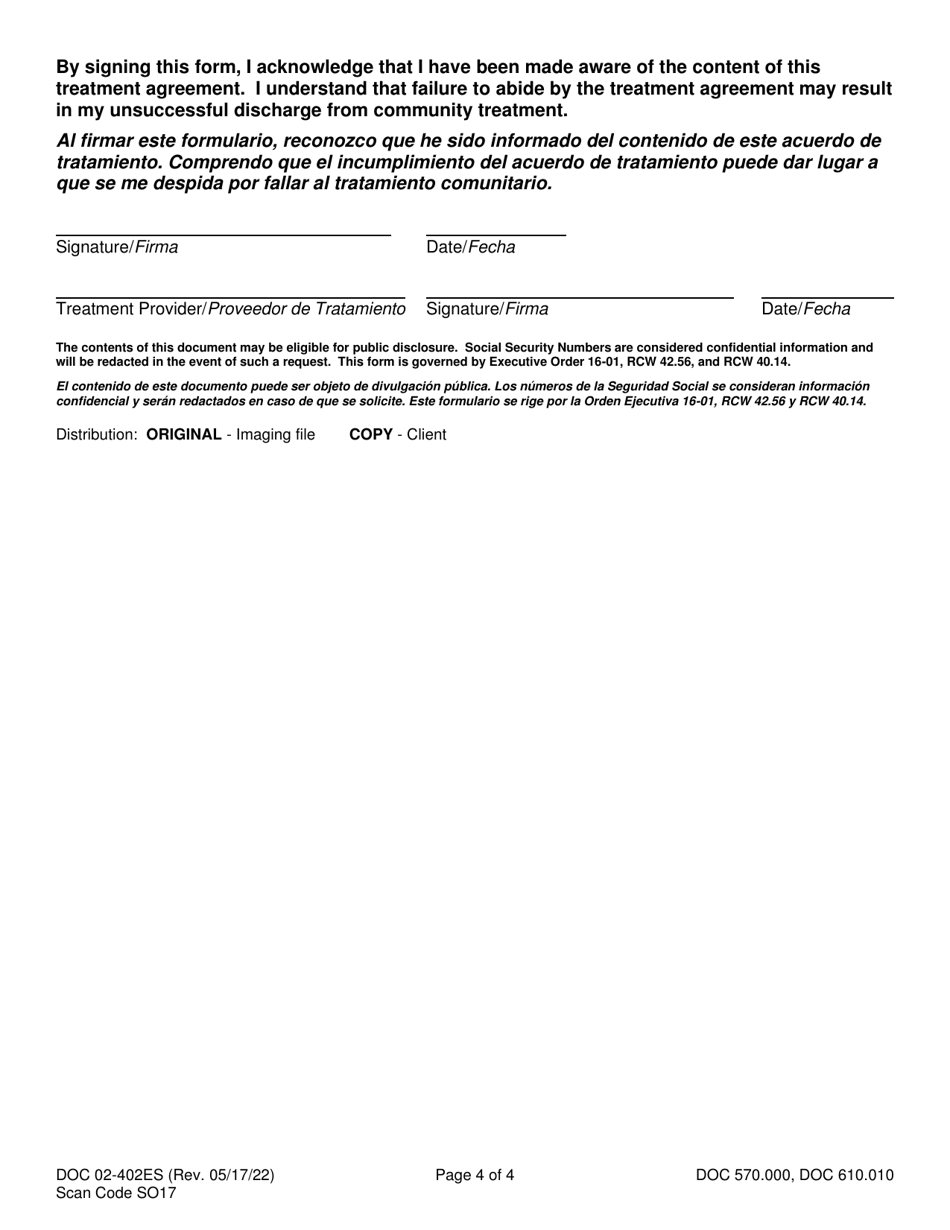 By signing this form, I acknowledge that I have been made aware of the content of this treatment agreement. I understand that failure to abide by the treatment agreement may result in my unsuccessful discharge from community treatment.

Al firmar este formulario, reconozco que he sido informado del contenido de este acuerdo de tratamiento. Comprendo que el incumplimiento del acuerdo de tratamiento puede dar lugar a que se me despida por fallar al tratamiento comunitario.

Signature/Firma Date/Fecha

Treatment Provider/Proveedor de Tratamiento Signature/Firma Date/Fecha

The contents of this document may be eligible for public disclosure. Social Security Numbers are considered confidential information and will be redacted in the event of such a request. This form is governed by Executive Order 16-01, RCW 42.56, and RCW 40.14.

El contenido de este documento puede ser objeto de divulgación pública. Los números de la Seguridad Social se consideran información confidencial y serán redactados en caso de que se solicite. Este formulario se rige por la Orden Ejecutiva 16-01, RCW 42.56 y RCW 40.14.

Distribution: ORIGINAL - Imaging file COPY - Client

DOC 02-402ES (Rev. 05/17/22)
Scan Code SO17

Page 4 of 4

DOC 570.000, DOC 610.010